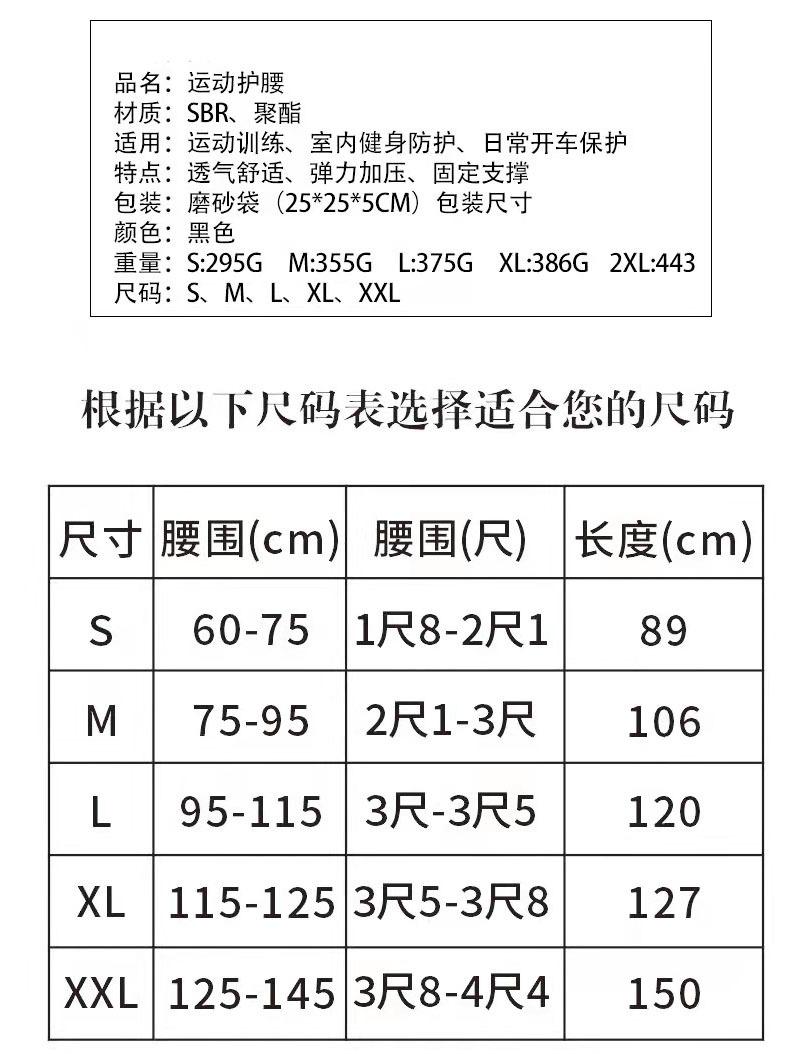 品名：运动护腰
材质：SBR、聚酯
适用：运动训练、室内健身防护、日常开车保护
特点：透气舒适、弹力加压、固定支撑
包装：磨砂袋（25*25*5CM）包装尺寸
颜色：黑色
重量：S:295G M:355G L:375G XL:386G 2XL:443
尺码：S、M、L、XL、XXL

根据以下尺码表选择适合您的尺码

| 尺寸 | 腰围(cm) | 腰围(尺) | 长度(cm) |
|---|---|---|---|
| S | 60-75 | 1尺8-2尺1 | 89 |
| M | 75-95 | 2尺1-3尺 | 106 |
| L | 95-115 | 3尺-3尺5 | 120 |
| XL | 115-125 | 3尺5-3尺8 | 127 |
| XXL | 125-145 | 3尺8-4尺4 | 150 |